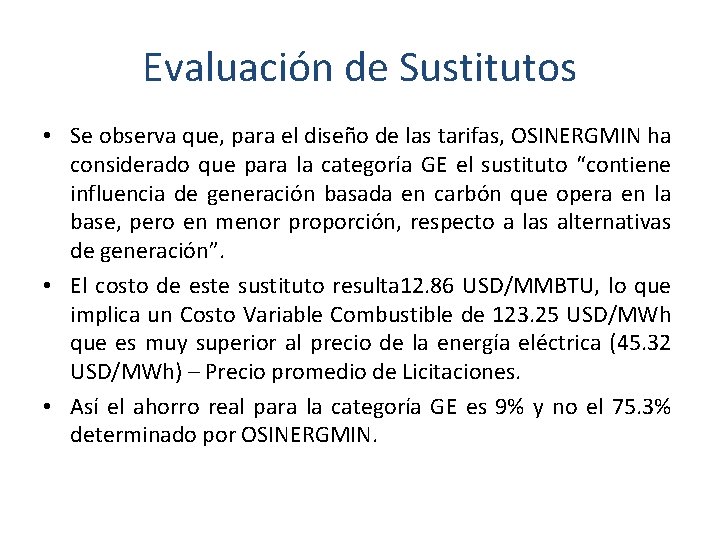 Evaluación de Sustitutos

• Se observa que, para el diseño de las tarifas, OSINERGMIN ha considerado que para la categoría GE el sustituto "contiene influencia de generación basada en carbón que opera en la base, pero en menor proporción, respecto a las alternativas de generación".
• El costo de este sustituto resulta12.86 USD/MMBTU, lo que implica un Costo Variable Combustible de 123.25 USD/MWh que es muy superior al precio de la energía eléctrica (45.32 USD/MWh) – Precio promedio de Licitaciones.
• Así el ahorro real para la categoría GE es 9% y no el 75.3% determinado por OSINERGMIN.